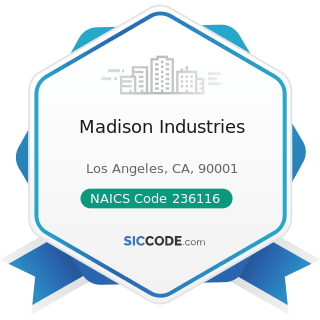 Madison Industries

Los Angeles, CA, 90001

NAICS Code 236116

SICCODE.com